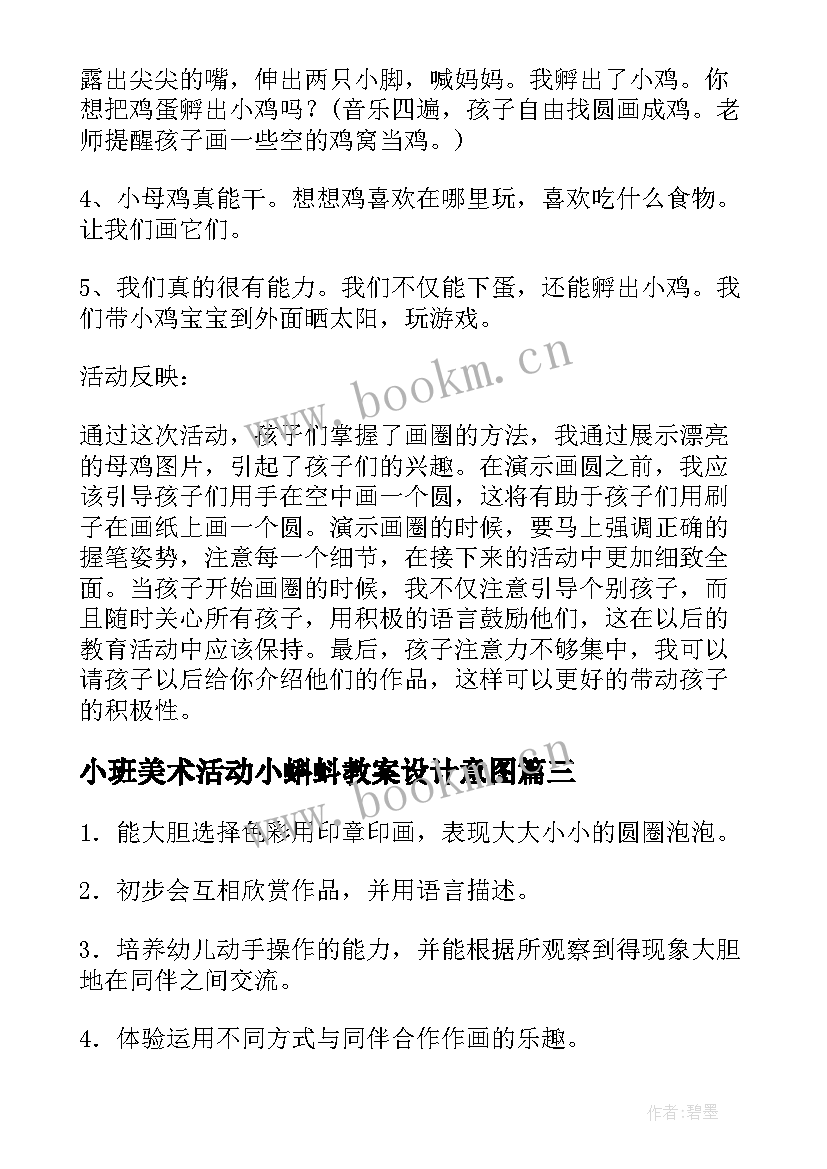 露出尖尖的嘴，伸出两只小脚，喊妈妈。我孵出了小鸡。你想把鸡蛋孵出小鸡吗？（音乐四遍，孩子自由找圆画成鸡。老师提醒孩子画一些空的鸡窝当鸡。）

4、小母鸡真能干。想想鸡喜欢在哪里玩，喜欢吃什么食物。让我们画它们。

5、我们真的很有能力。我们不仅能下蛋，还能孵出小鸡。我们带小鸡宝宝到外面晒太阳，玩游戏。

活动反映：

通过这次活动，孩子们掌握了画圈的方法，我通过展示漂亮的母鸡图片，引起了孩子们的兴趣。在演示画圆之前，我应该引导孩子们用手在空中画一个圆，这将有助于孩子们用刷子在画纸上画一个圆。演示画圈的时候，要马上强调正确的握笔姿势，注意每一个细节，在接下来的活动中更加细致全面。当孩子开始画圈的时候，我不仅注意引导个别孩子，而且随时关心所有孩子，用积极的语言鼓励他们，这在以后的教育活动中应该保持。最后，孩子注意力不够集中，我可以请孩子以后给你介绍他们的作品，这样可以更好的带动孩子的积极性。

小班美术活动小蝌蚪教案设计意图篇三

1．能大胆选择色彩用印章印画，表现大大小小的圆圈泡泡。

2．初步会互相欣赏作品，并用语言描述。

3．培养幼儿动手操作的能力，并能根据所观察到得现象大胆地在同伴之间交流。

4．体验运用不同方式与同伴合作作画的乐趣。

www.bookm.cn

www.bookm.cn

作者:碧墨